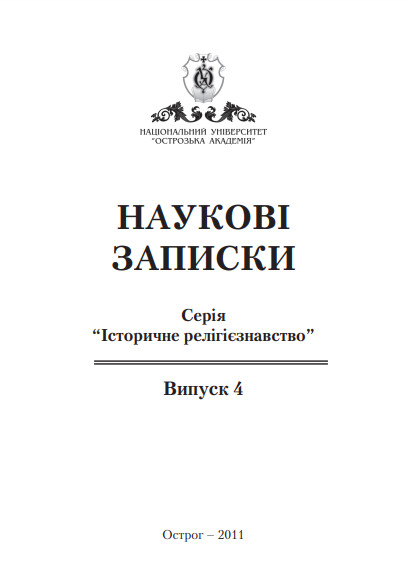 НАЦІОНАЛЬНИЙ УНІВЕРСИТЕТ
"ОСТРОЗЬКА АКАДЕМІЯ"

НАУКОВІ ЗАПИСКИ

Серія
"Історичне релігієзнавство"

Випуск 4

Острог – 2011